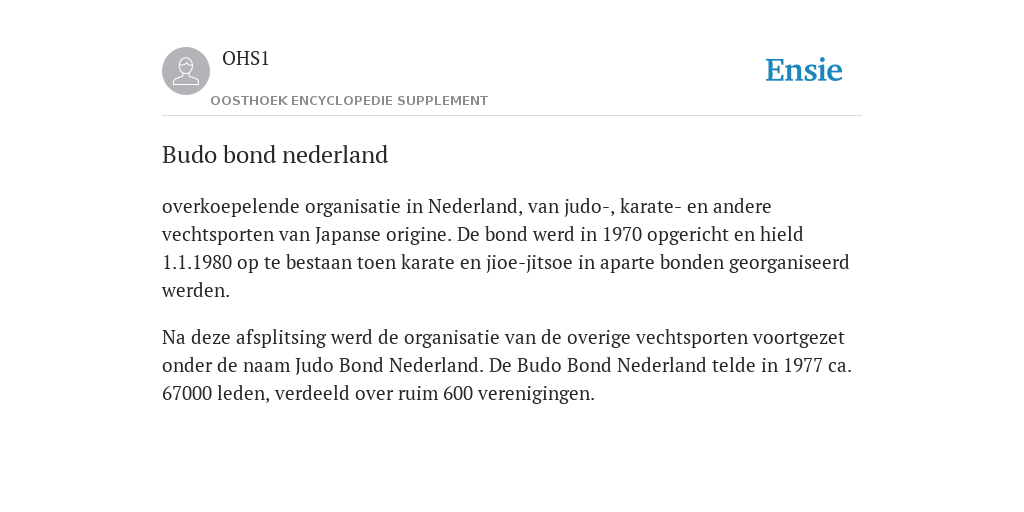 OHS1

OOSTHOEK ENCYCLOPEDIE SUPPLEMENT

Ensie

Budo bond nederland

overkoepelende organisatie in Nederland, van judo-, karate- en andere vechtsporten van Japanse origine. De bond werd in 1970 opgericht en hield 1.1.1980 op te bestaan toen karate en jioe-jitsoe in aparte bonden georganiseerd werden.

Na deze afsplitsing werd de organisatie van de overige vechtsporten voortgezet onder de naam Judo Bond Nederland. De Budo Bond Nederland telde in 1977 ca. 67000 leden, verdeeld over ruim 600 verenigingen.